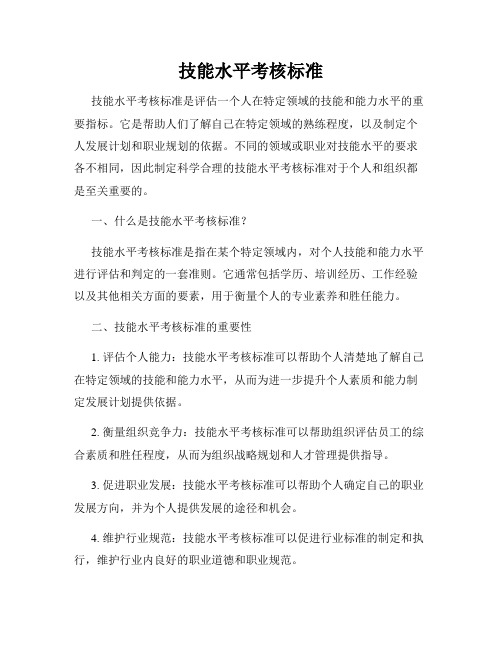 技能水平考核标准

技能水平考核标准是评估一个人在特定领域的技能和能力水平的重要指标。它是帮助人们了解自己在特定领域的熟练程度，以及制定个人发展计划和职业规划的依据。不同的领域或职业对技能水平的要求各不相同，因此制定科学合理的技能水平考核标准对于个人和组织都是至关重要的。

一、什么是技能水平考核标准？

技能水平考核标准是指在某个特定领域内，对个人技能和能力水平进行评估和判定的一套准则。它通常包括学历、培训经历、工作经验以及其他相关方面的要素，用于衡量个人的专业素养和胜任能力。

二、技能水平考核标准的重要性

1. 评估个人能力：技能水平考核标准可以帮助个人清楚地了解自己在特定领域的技能和能力水平，从而为进一步提升个人素质和能力制定发展计划提供依据。

2. 衡量组织竞争力：技能水平考核标准可以帮助组织评估员工的综合素质和胜任程度，从而为组织战略规划和人才管理提供指导。

3. 促进职业发展：技能水平考核标准可以帮助个人确定自己的职业发展方向，并为个人提供发展的途径和机会。

4. 维护行业规范：技能水平考核标准可以促进行业标准的制定和执行，维护行业内良好的职业道德和职业规范。